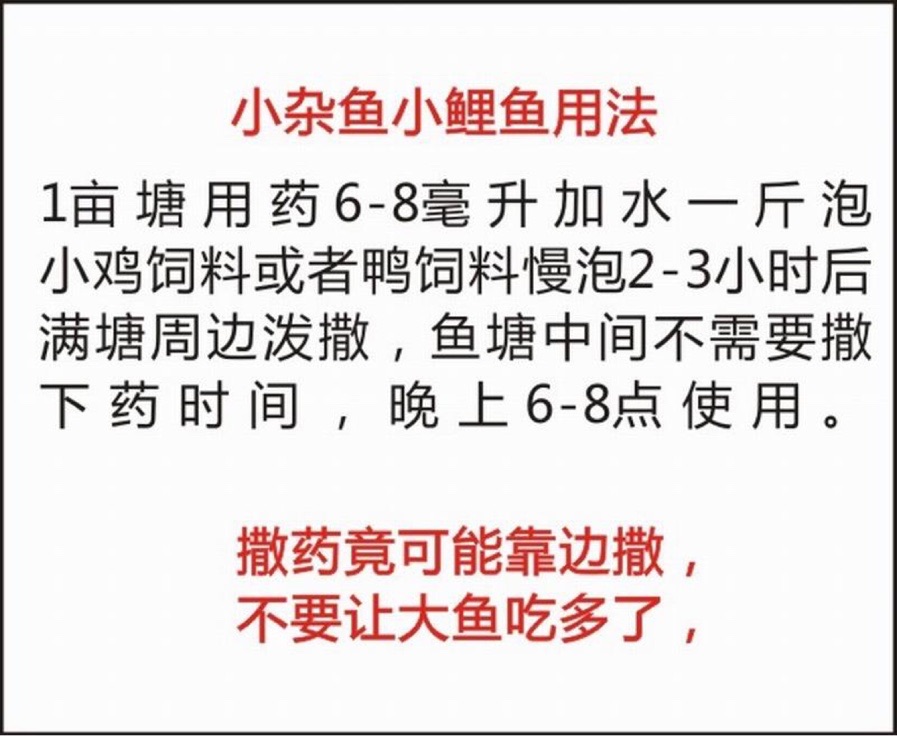 小杂鱼小鲤鱼用法

1亩塘用药6-8毫升加水一斤泡小鸡饲料或者鸭饲料慢泡2-3小时后满塘周边泼撒，鱼塘中间不需要撒下药时间，晚上6-8点使用。

撒药竟可能靠边撒，
不要让大鱼吃多了，